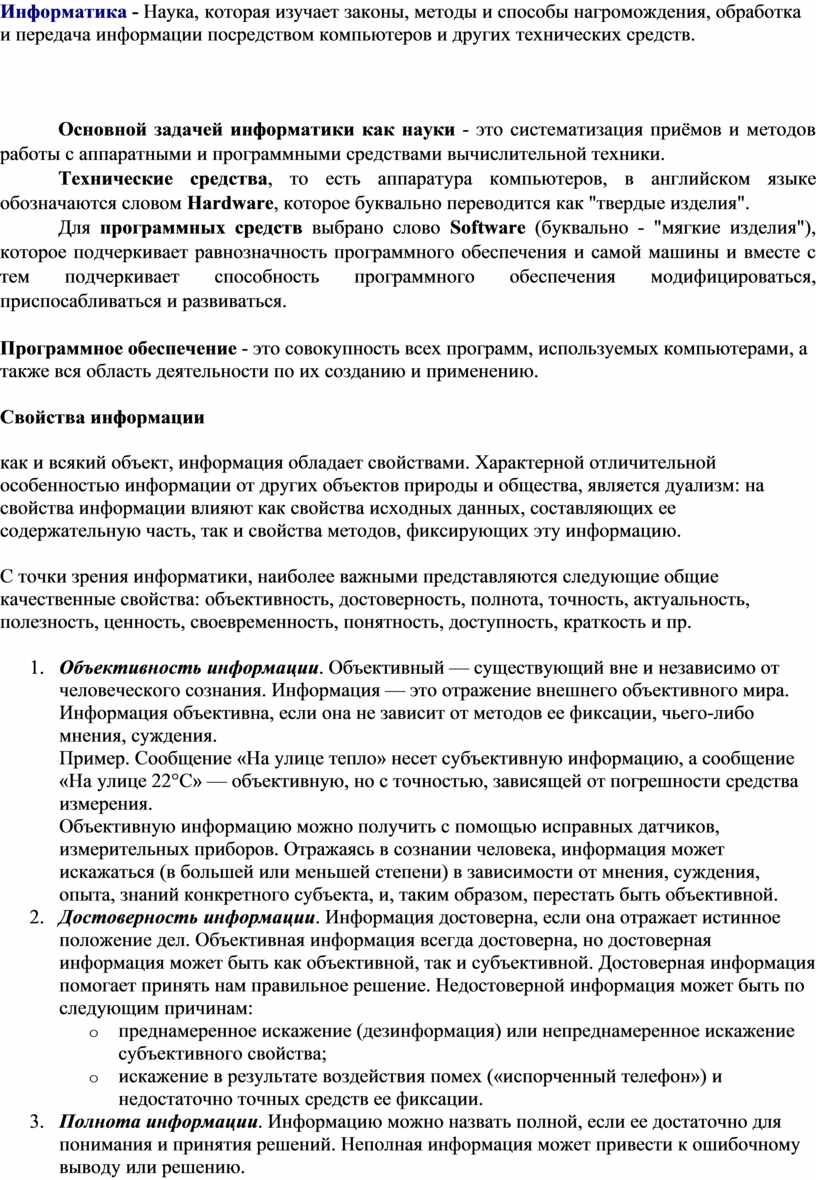 Информатика - Наука, которая изучает законы, методы и способы нагромождения, обработка и передача информации посредством компьютеров и других технических средств.

Основной задачей информатики как науки - это систематизация приёмов и методов работы с аппаратными и программными средствами вычислительной техники.

Технические средства, то есть аппаратура компьютеров, в английском языке обозначаются словом Hardware, которое буквально переводится как "твердые изделия".

Для программных средств выбрано слово Software (буквально - "мягкие изделия"), которое подчеркивает равнозначность программного обеспечения и самой машины и вместе с тем подчеркивает способность программного обеспечения модифицироваться, приспосабливаться и развиваться.

Программное обеспечение - это совокупность всех программ, используемых компьютерами, а также вся область деятельности по их созданию и применению.

Свойства информации

как и всякий объект, информация обладает свойствами. Характерной отличительной особенностью информации от других объектов природы и общества, является дуализм: на свойства информации влияют как свойства исходных данных, составляющих ее содержательную часть, так и свойства методов, фиксирующих эту информацию.

С точки зрения информатики, наиболее важными представляются следующие общие качественные свойства: объективность, достоверность, полнота, точность, актуальность, полезность, ценность, своевременность, понятность, доступность, краткость и пр.

1. Объективность информации. Объективный — существующий вне и независимо от человеческого сознания. Информация — это отражение внешнего объективного мира. Информация объективна, если она не зависит от методов ее фиксации, чьего-либо мнения, суждения.
Пример. Сообщение «На улице тепло» несет субъективную информацию, а сообщение «На улице 22°С» — объективную, но с точностью, зависящей от погрешности средства измерения.
Объективную информацию можно получить с помощью исправных датчиков, измерительных приборов. Отражаясь в сознании человека, информация может искажаться (в большей или меньшей степени) в зависимости от мнения, суждения, опыта, знаний конкретного субъекта, и, таким образом, перестать быть объективной.
2. Достоверность информации. Информация достоверна, если она отражает истинное положение дел. Объективная информация всегда достоверна, но достоверная информация может быть как объективной, так и субъективной. Достоверная информация помогает принять нам правильное решение. Недостоверной информация может быть по следующим причинам:
o преднамеренное искажение (дезинформация) или непреднамеренное искажение субъективного свойства;
o искажение в результате воздействия помех («испорченный телефон») и недостаточно точных средств ее фиксации.
3. Полнота информации. Информацию можно назвать полной, если ее достаточно для понимания и принятия решений. Неполная информация может привести к ошибочному выводу или решению.